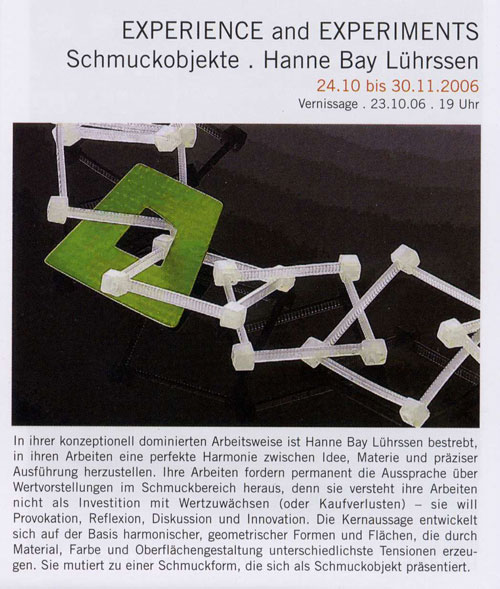 EXPERIENCE and EXPERIMENTS
Schmuckobjekte . Hanne Bay Lührssen
24.10 bis 30.11.2006
Vernissage . 23.10.06 . 19 Uhr

In ihrer konzeptionell dominierten Arbeitsweise ist Hanne Bay Lührssen bestrebt, in ihren Arbeiten eine perfekte Harmonie zwischen Idee, Materie und präziser Ausführung herzustellen. Ihre Arbeiten fordern permanent die Aussprache über Wertvorstellungen im Schmuckbereich heraus, denn sie versteht ihre Arbeiten nicht als Investition mit Wertzuwächsen (oder Kaufverlusten) – sie will Provokation, Reflexion, Diskussion und Innovation. Die Kernaussage entwickelt sich auf der Basis harmonischer, geometrischer Formen und Flächen, die durch Material, Farbe und Oberflächengestaltung unterschiedlichste Tensionen erzeugen. Sie mutiert zu einer Schmuckform, die sich als Schmuckobjekt präsentiert.